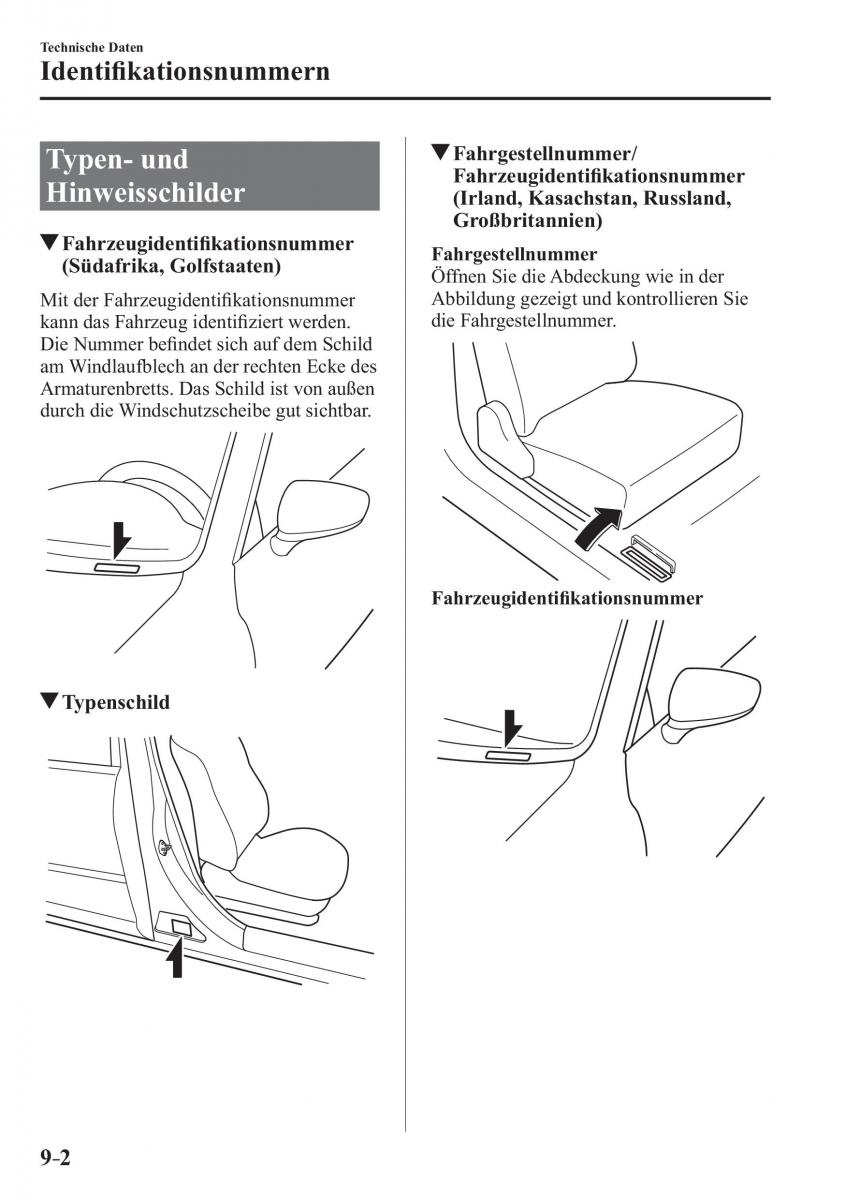 Technische Daten
Identifikationsnummern

Typen- und Hinweisschilder

▼Fahrzeugidentifikationsnummer (Südafrika, Golfstaaten)

Mit der Fahrzeugidentifikationsnummer kann das Fahrzeug identifiziert werden. Die Nummer befindet sich auf dem Schild am Windlaufblech an der rechten Ecke des Armaturenbretts. Das Schild ist von außen durch die Windschutzscheibe gut sichtbar.

▼Typenschild

▼Fahrgestellnummer/ Fahrzeugidentifikationsnummer (Irland, Kasachstan, Russland, Großbritannien)

Fahrgestellnummer
Öffnen Sie die Abdeckung wie in der Abbildung gezeigt und kontrollieren Sie die Fahrgestellnummer.

Fahrzeugidentifikationsnummer

9-2